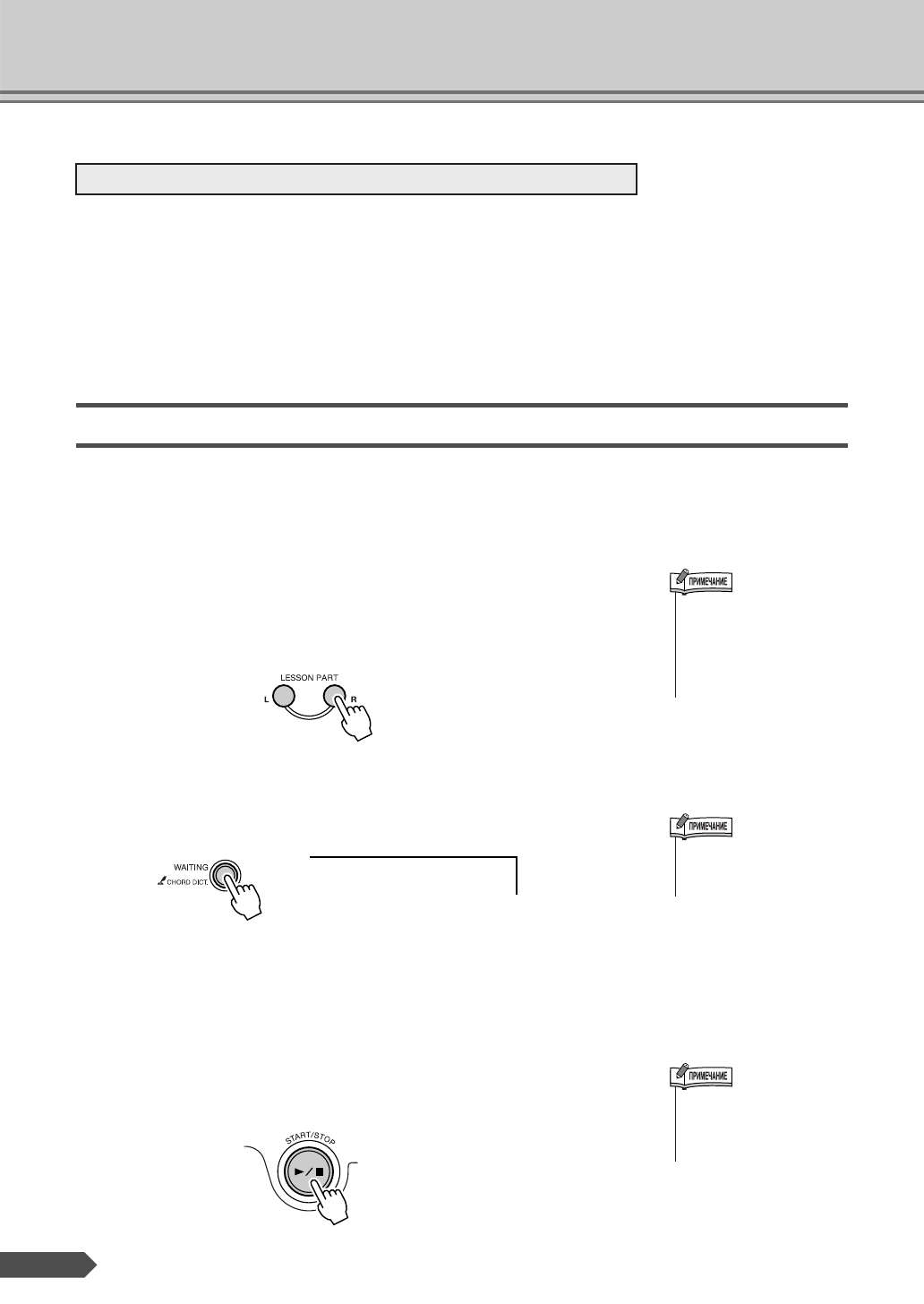 ПРИМЕЧАНИЕ

LESSON PART
L
R

ПРИМЕЧАНИЕ

WAITING
CHORD DICT.

ПРИМЕЧАНИЕ

START/STOP